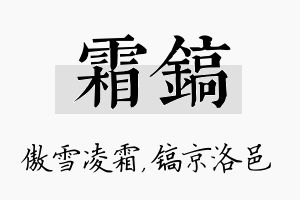 霜鎬

傲雪凌霜，镐京洛邑